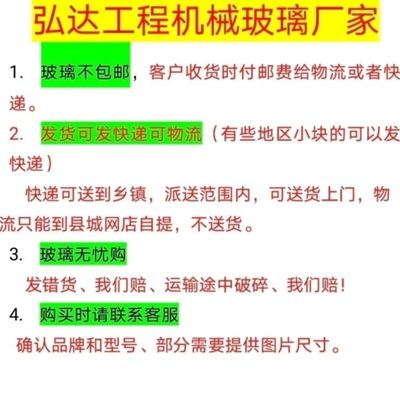 弘达工程机械玻璃厂家

1. 玻璃不包邮，客户收货时付邮费给物流或者快递。

2. 发货可发快递可物流（有些地区小块的可以发快递）

快递可送到乡镇，派送范围内，可送货上门，物流只能到县城网店自提，不送货。

3. 玻璃无忧购

发错货、我们赔、运输途中破碎、我们赔！

4. 购买时请联系客服

确认品牌和型号、部分需要提供图片尺寸。